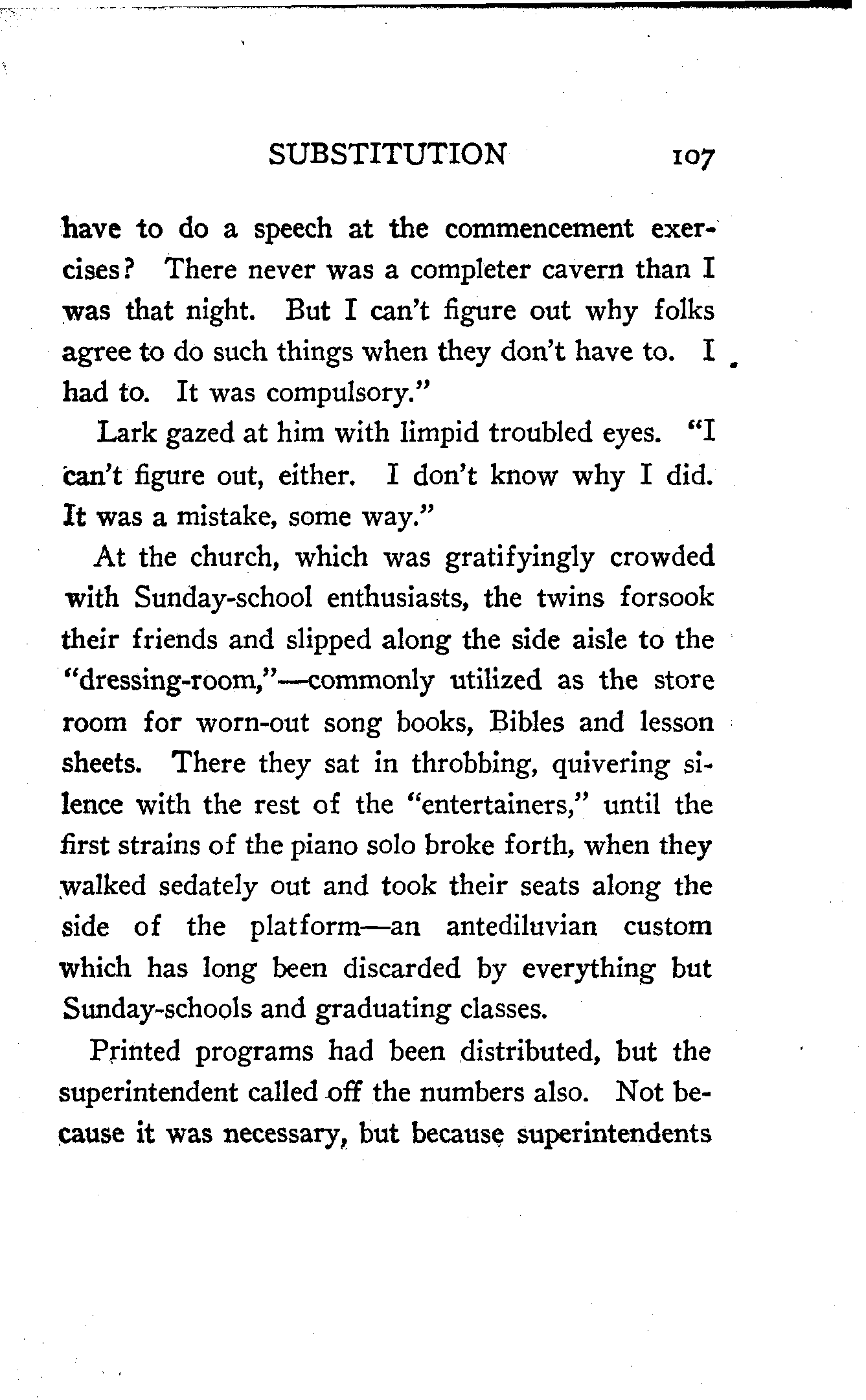 SUBSTITUTION 107

have to do a speech at the commencement exercises? There never was a completer cavern than I was that night. But I can't figure out why folks agree to do such things when they don't have to. I had to. It was compulsory."

Lark gazed at him with limpid troubled eyes. "I can't figure out, either. I don't know why I did. It was a mistake, some way."

At the church, which was gratifyingly crowded with Sunday-school enthusiasts, the twins forsook their friends and slipped along the side aisle to the "dressing-room,"—commonly utilized as the store room for worn-out song books, Bibles and lesson sheets. There they sat in throbbing, quivering silence with the rest of the "entertainers," until the first strains of the piano solo broke forth, when they walked sedately out and took their seats along the side of the platform—an antediluvian custom which has long been discarded by everything but Sunday-schools and graduating classes.

Printed programs had been distributed, but the superintendent called off the numbers also. Not because it was necessary, but because superintendents